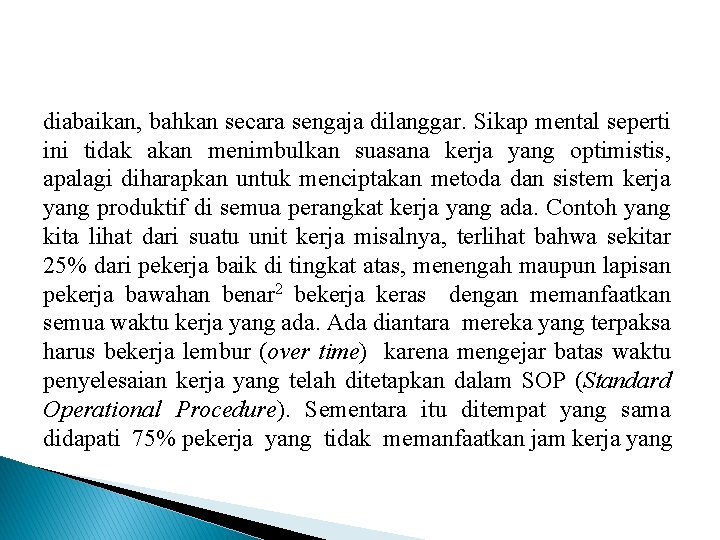 diabaikan, bahkan secara sengaja dilanggar. Sikap mental seperti ini tidak akan menimbulkan suasana kerja yang optimistis, apalagi diharapkan untuk menciptakan metoda dan sistem kerja yang produktif di semua perangkat kerja yang ada. Contoh yang kita lihat dari suatu unit kerja misalnya, terlihat bahwa sekitar 25% dari pekerja baik di tingkat atas, menengah maupun lapisan pekerja bawahan benar$^2$ bekerja keras dengan memanfaatkan semua waktu kerja yang ada. Ada diantara mereka yang terpaksa harus bekerja lembur (over time) karena mengejar batas waktu penyelesaian kerja yang telah ditetapkan dalam SOP (Standard Operational Procedure). Sementara itu ditempat yang sama didapati 75% pekerja yang tidak memanfaatkan jam kerja yang